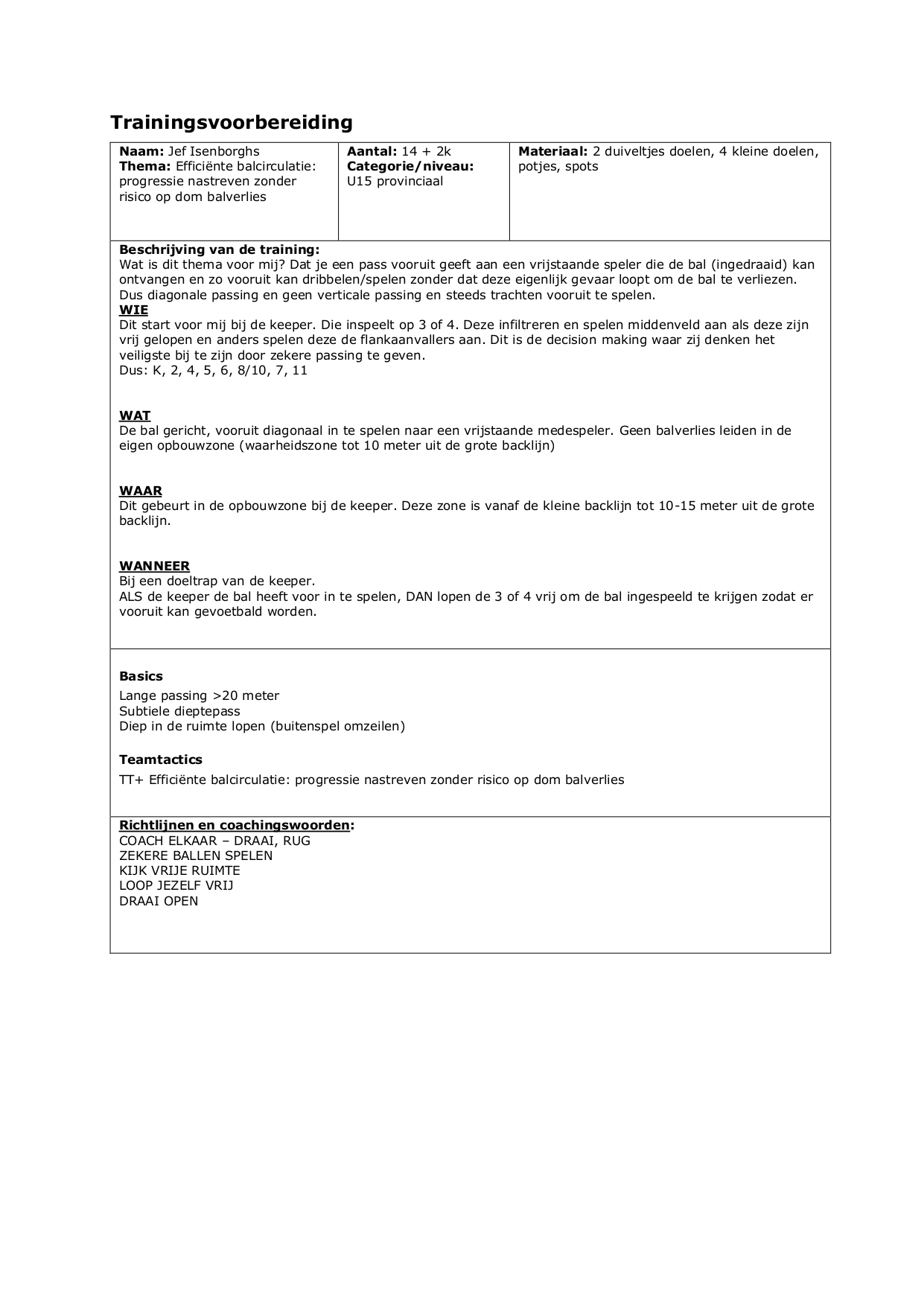 Trainingsvoorbereiding

| Naam: Jef Isenborghs Thema: Efficiënte balcirculatie: progressie nastreven zonder risico op dom balverlies | Aantal: 14 + 2k Categorie/niveau: U15 provinciaal | Materiaal: 2 duiveltjes doelen, 4 kleine doelen, potjes, spots |
|---|---|---|

Beschrijving van de training:
Wat is dit thema voor mij? Dat je een pass vooruit geeft aan een vrijstaande speler die de bal (ingedraaid) kan ontvangen en zo vooruit kan dribbelen/spelen zonder dat deze eigenlijk gevaar loopt om de bal te verliezen. Dus diagonale passing en geen verticale passing en steeds trachten vooruit te spelen.
WIE
Dit start voor mij bij de keeper. Die inspeelt op 3 of 4. Deze infiltreren en spelen middenveld aan als deze zijn vrij gelopen en anders spelen deze de flankaanvallers aan. Dit is de decision making waar zij denken het veiligste bij te zijn door zekere passing te geven.
Dus: K, 2, 4, 5, 6, 8/10, 7, 11

WAT
De bal gericht, vooruit diagonaal in te spelen naar een vrijstaande medespeler. Geen balverlies leiden in de eigen opbouwzone (waarheidszone tot 10 meter uit de grote backlijn)

WAAR
Dit gebeurt in de opbouwzone bij de keeper. Deze zone is vanaf de kleine backlijn tot 10-15 meter uit de grote backlijn.

WANNEER
Bij een doeltrap van de keeper.
ALS de keeper de bal heeft voor in te spelen, DAN lopen de 3 of 4 vrij om de bal ingespeeld te krijgen zodat er vooruit kan gevoetbald worden.

Basics
Lange passing >20 meter
Subtiele dieptepass
Diep in de ruimte lopen (buitenspel omzeilen)

Teamtactics
TT+ Efficiënte balcirculatie: progressie nastreven zonder risico op dom balverlies

Richtlijnen en coachingswoorden:
COACH ELKAAR – DRAAI, RUG
ZEKERE BALLEN SPELEN
KIJK VRIJE RUIMTE
LOOP JEZELF VRIJ
DRAAI OPEN